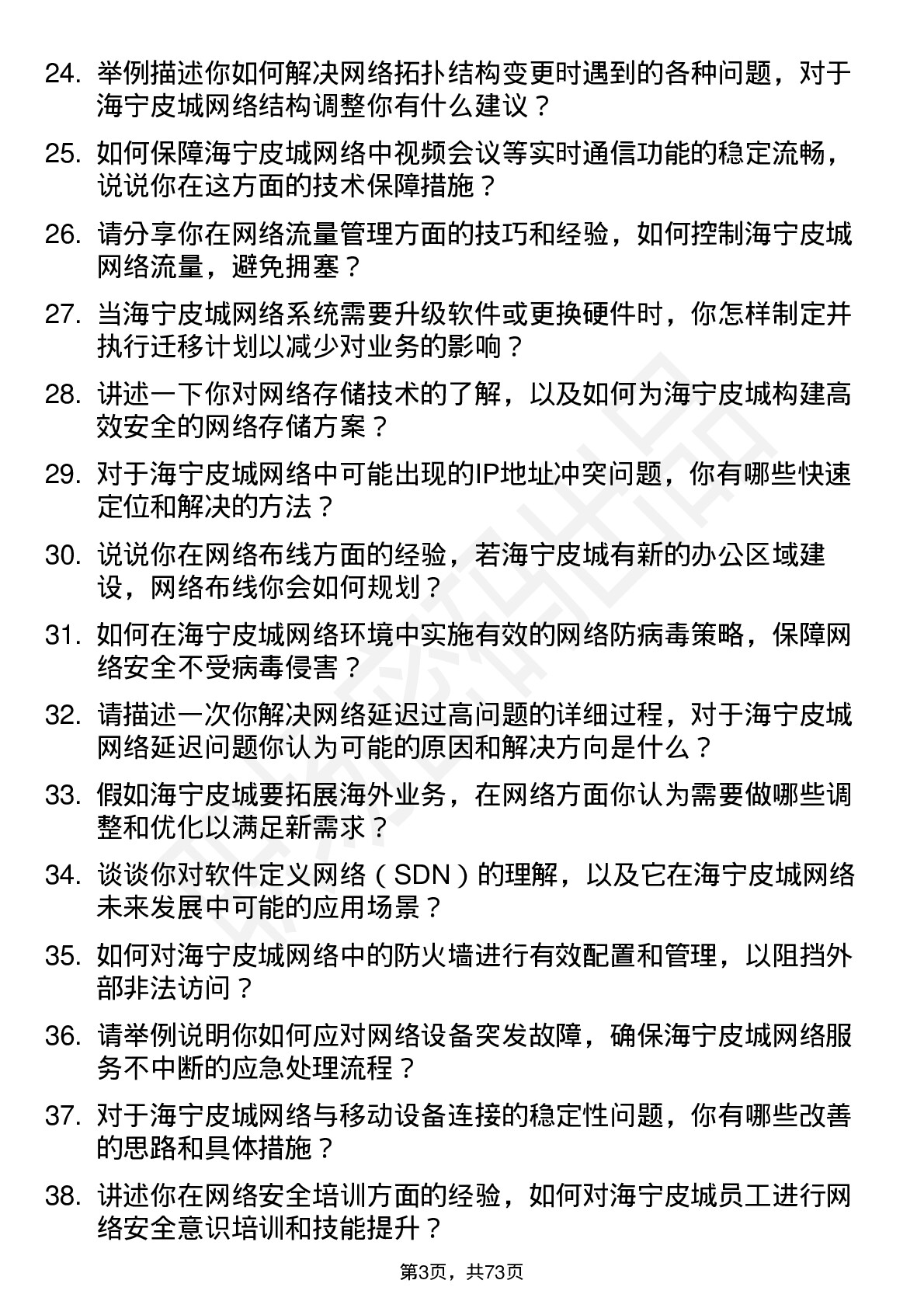 24. 举例描述你如何解决网络拓扑结构变更时遇到的各种问题，对于海宁皮城网络结构调整你有什么建议？

25. 如何保障海宁皮城网络中视频会议等实时通信功能的稳定流畅，说说你在这方面的技术保障措施？

26. 请分享你在网络流量管理方面的技巧和经验，如何控制海宁皮城网络流量，避免拥塞？

27. 当海宁皮城网络系统需要升级软件或更换硬件时，你怎样制定并执行迁移计划以减少对业务的影响？

28. 讲述一下你对网络存储技术的了解，以及如何为海宁皮城构建高效安全的网络存储方案？

29. 对于海宁皮城网络中可能出现的IP地址冲突问题，你有哪些快速定位和解决的方法？

30. 说说你在网络布线方面的经验，若海宁皮城有新的办公区域建设，网络布线你会如何规划？

31. 如何在海宁皮城网络环境中实施有效的网络防病毒策略，保障网络安全不受病毒侵害？

32. 请描述一次你解决网络延迟过高问题的详细过程，对于海宁皮城网络延迟问题你认为可能的原因和解决方向是什么？

33. 假如海宁皮城要拓展海外业务，在网络方面你认为需要做哪些调整和优化以满足新需求？

34. 谈谈你对软件定义网络（SDN）的理解，以及它在海宁皮城网络未来发展中可能的应用场景？

35. 如何对海宁皮城网络中的防火墙进行有效配置和管理，以阻挡外部非法访问？

36. 请举例说明你如何应对网络设备突发故障，确保海宁皮城网络服务不中断的应急处理流程？

37. 对于海宁皮城网络与移动设备连接的稳定性问题，你有哪些改善的思路和具体措施？

38. 讲述你在网络安全培训方面的经验，如何对海宁皮城员工进行网络安全意识培训和技能提升？

第3页，共73页